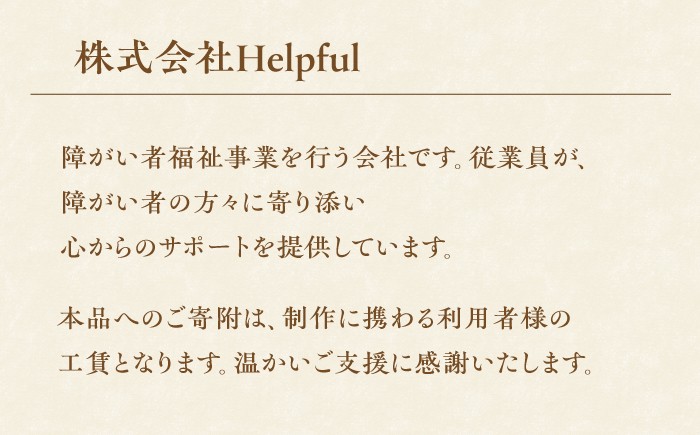 株式会社Helpful

障がい者福祉事業を行う会社です。従業員が、障がい者の方々に寄り添い心からのサポートを提供しています。

本品へのご寄附は、制作に携わる利用者様の工賃となります。温かいご支援に感謝いたします。